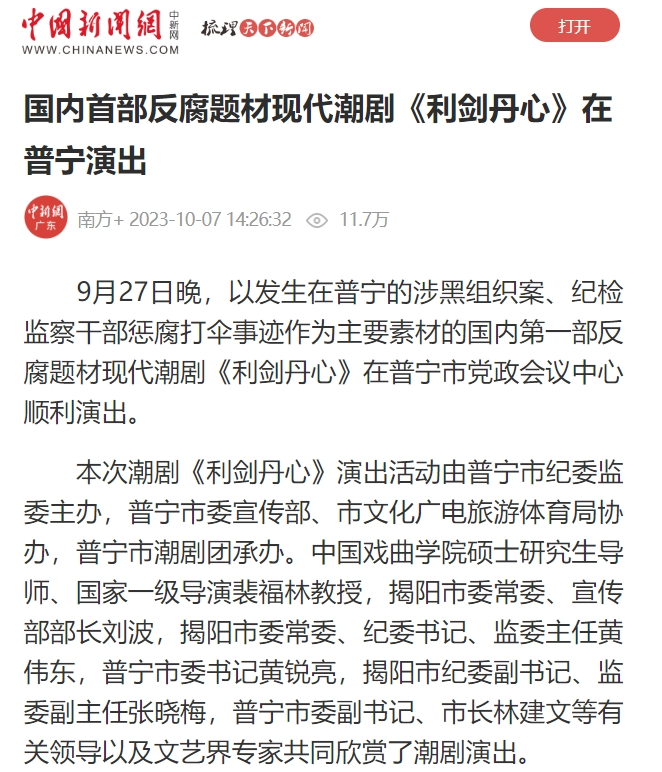 中国新闻网 中新网
WWW.CHINANEWS.COM
梳理天下新闻

打开

国内首部反腐题材现代潮剧《利剑丹心》在普宁演出

中新网 广东
南方+ 2023-10-07 14:26:32 11.7万

9月27日晚，以发生在普宁的涉黑组织案、纪检监察干部惩腐打伞事迹作为主要素材的国内第一部反腐题材现代潮剧《利剑丹心》在普宁市党政会议中心顺利演出。

本次潮剧《利剑丹心》演出活动由普宁市纪委监委主办，普宁市委宣传部、市文化广电旅游体育局协办，普宁市潮剧团承办。中国戏曲学院硕士研究生导师、国家一级导演裴福林教授，揭阳市委常委、宣传部部长刘波，揭阳市委常委、纪委书记、监委主任黄伟东，普宁市委书记黄锐亮，揭阳市纪委副书记、监委副主任张晓梅，普宁市委副书记、市长林建文等有关领导以及文艺界专家共同欣赏了潮剧演出。